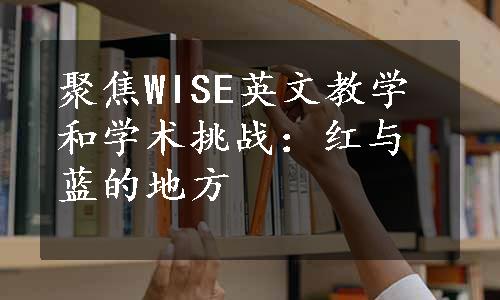 聚焦WISE英文教学和学术挑战：红与蓝的地方